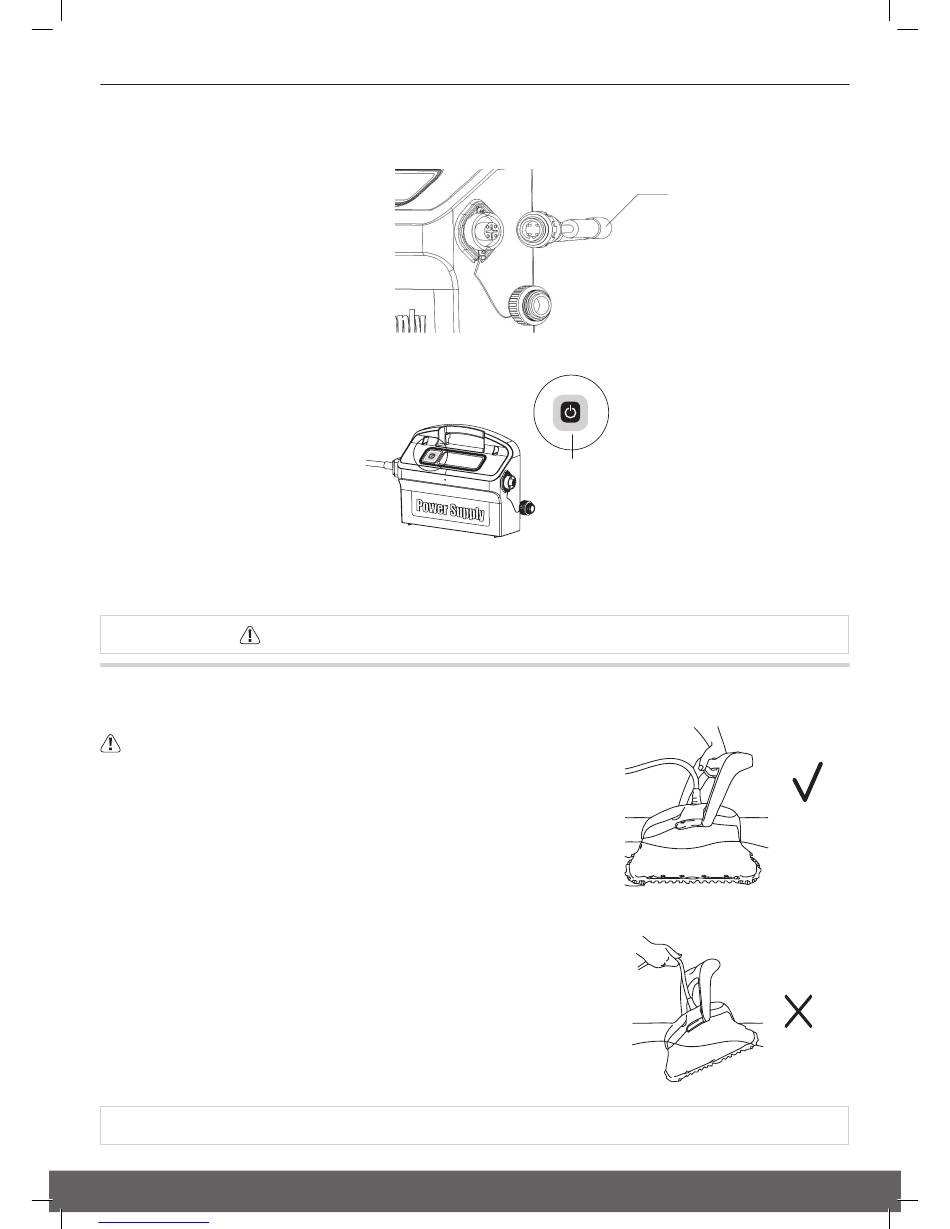 Power Supply